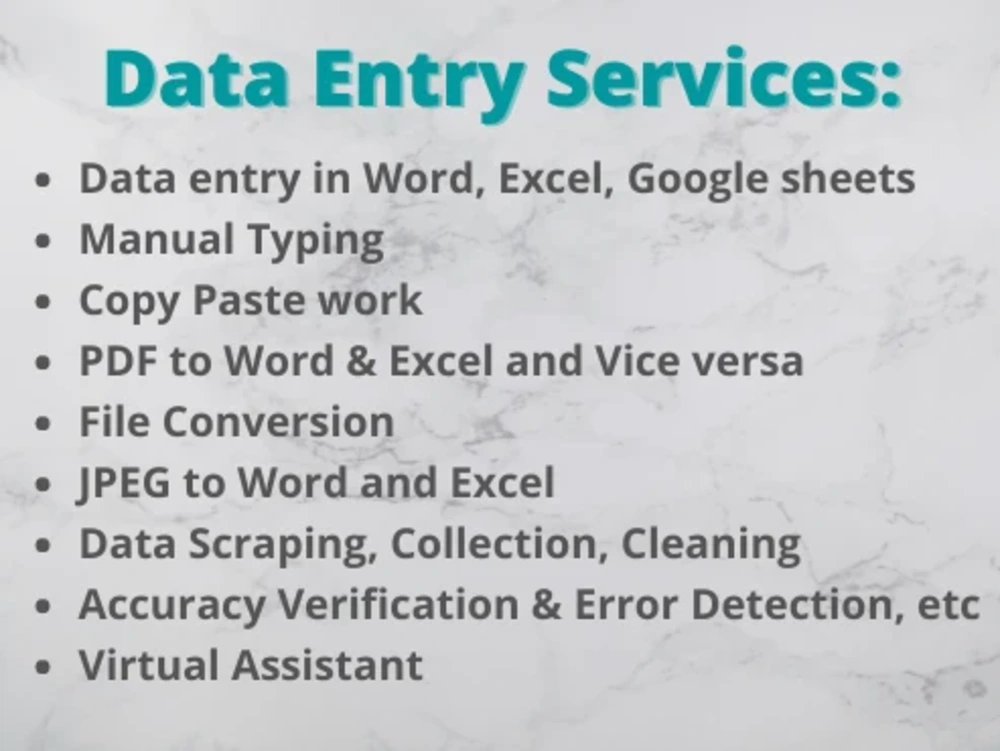 Data Entry Services:

• Data entry in Word, Excel, Google sheets
• Manual Typing
• Copy Paste work
• PDF to Word & Excel and Vice versa
• File Conversion
• JPEG to Word and Excel
• Data Scraping, Collection, Cleaning
• Accuracy Verification & Error Detection, etc
• Virtual Assistant